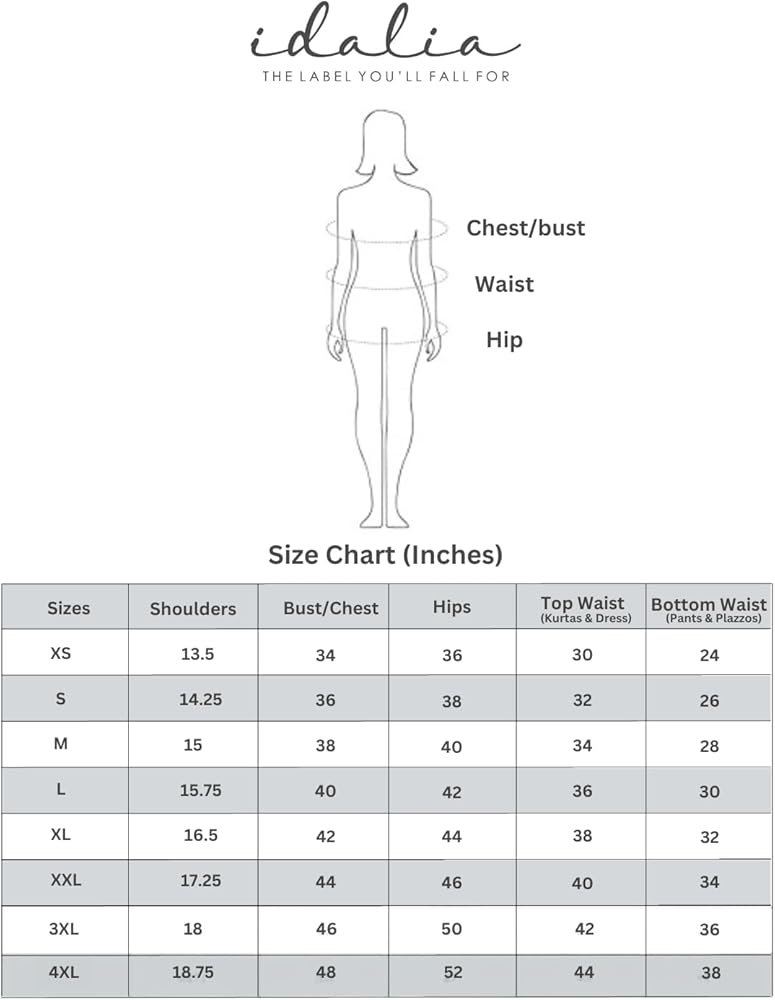 idalia
THE LABEL YOU'LL FALL FOR

Chest/bust
Waist
Hip

Size Chart (Inches)

| Sizes | Shoulders | Bust/Chest | Hips | Top Waist (Kurtas & Dress) | Bottom Waist (Pants & Plazzos) |
|---|---|---|---|---|---|
| XS | 13.5 | 34 | 36 | 30 | 24 |
| S | 14.25 | 36 | 38 | 32 | 26 |
| M | 15 | 38 | 40 | 34 | 28 |
| L | 15.75 | 40 | 42 | 36 | 30 |
| XL | 16.5 | 42 | 44 | 38 | 32 |
| XXL | 17.25 | 44 | 46 | 40 | 34 |
| 3XL | 18 | 46 | 50 | 42 | 36 |
| 4XL | 18.75 | 48 | 52 | 44 | 38 |